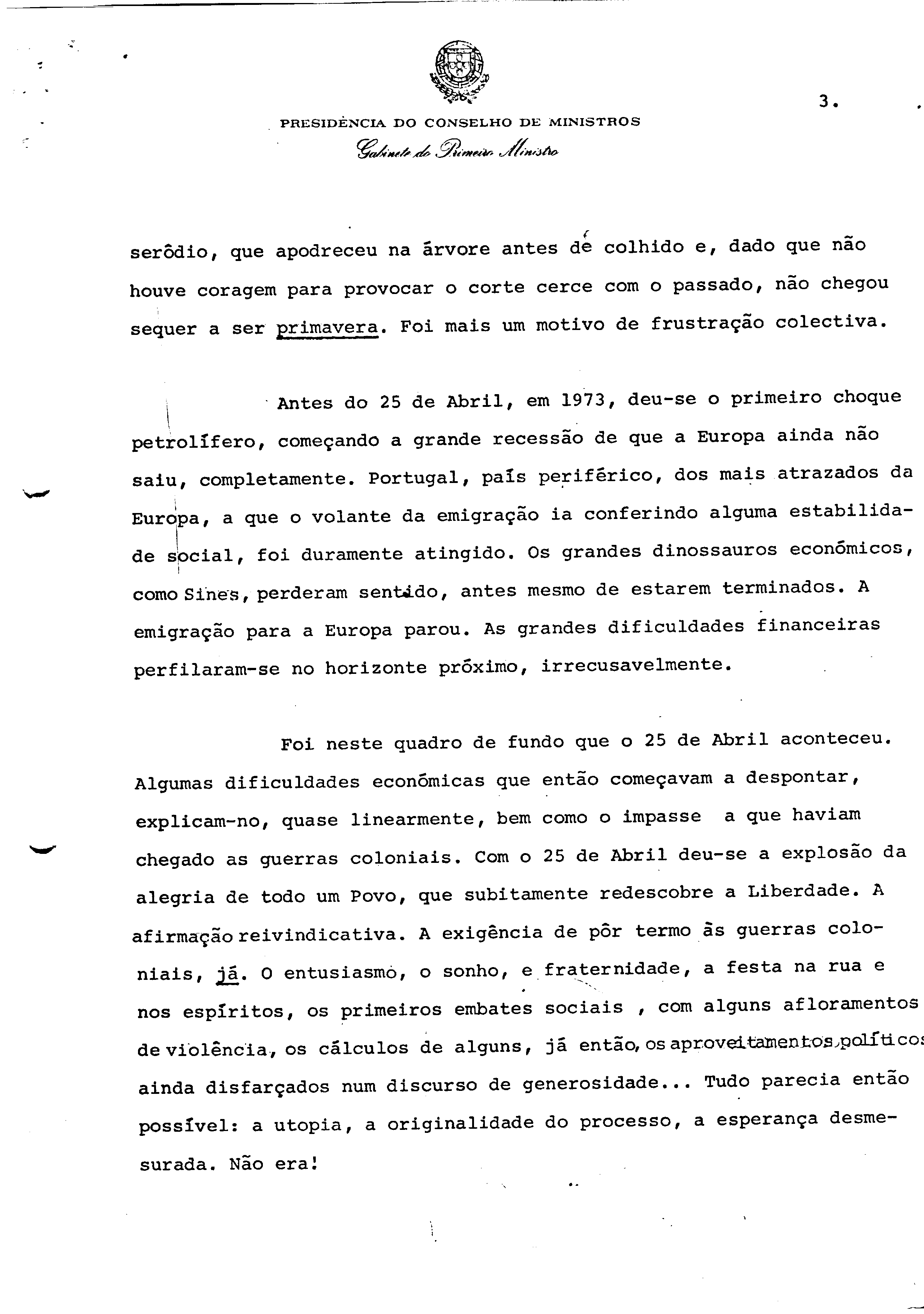 3.

PRESIDÊNCIA DO CONSELHO DE MINISTROS
Gabinete do Primeiro Ministro

serôdio, que apodreceu na árvore antes de colhido e, dado que não houve coragem para provocar o corte cerce com o passado, não chegou sequer a ser primavera. Foi mais um motivo de frustração colectiva.

Antes do 25 de Abril, em 1973, deu-se o primeiro choque petrolífero, começando a grande recessão de que a Europa ainda não saiu, completamente. Portugal, país periférico, dos mais atrazados da Europa, a que o volante da emigração ia conferindo alguma estabilidade social, foi duramente atingido. Os grandes dinossauros económicos, como Sines, perderam sentido, antes mesmo de estarem terminados. A emigração para a Europa parou. As grandes dificuldades financeiras perfilaram-se no horizonte próximo, irrecusavelmente.

Foi neste quadro de fundo que o 25 de Abril aconteceu. Algumas dificuldades económicas que então começavam a despontar, explicam-no, quase linearmente, bem como o impasse a que haviam chegado as guerras coloniais. Com o 25 de Abril deu-se a explosão da alegria de todo um Povo, que subitamente redescobre a Liberdade. A afirmação reivindicativa. A exigência de pôr termo às guerras coloniais, já. O entusiasmo, o sonho, e fraternidade, a festa na rua e nos espíritos, os primeiros embates sociais , com alguns afloramentos de violência, os cálculos de alguns, já então, os aproveitamentos políticos ainda disfarçados num discurso de generosidade... Tudo parecia então possível: a utopia, a originalidade do processo, a esperança desmesurada. Não era!